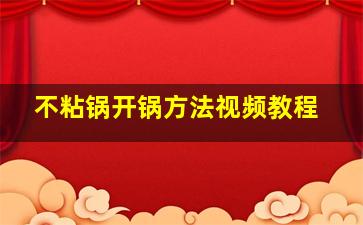 不粘锅开锅方法视频教程